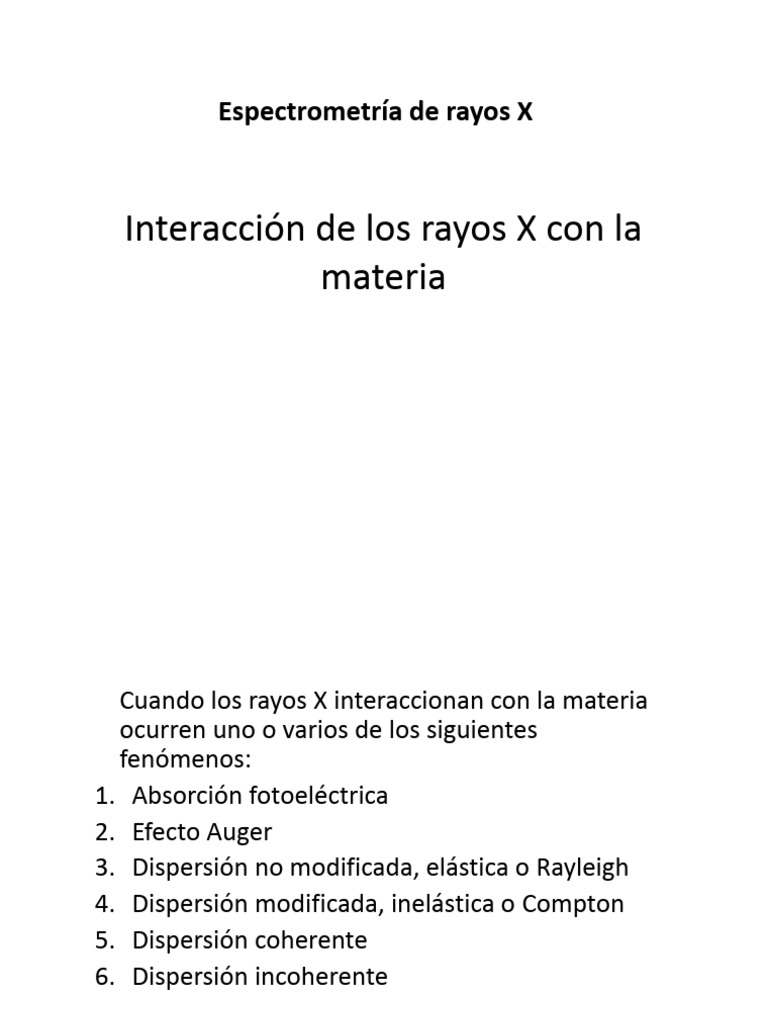 Espectrometría de rayos X

Interacción de los rayos X con la materia

Cuando los rayos X interaccionan con la materia ocurren uno o varios de los siguientes fenómenos:

1. Absorción fotoeléctrica
2. Efecto Auger
3. Dispersión no modificada, elástica o Rayleigh
4. Dispersión modificada, inelástica o Compton
5. Dispersión coherente
6. Dispersión incoherente